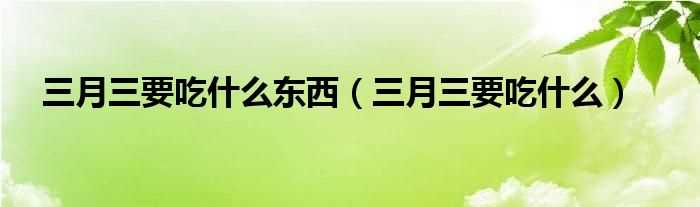 三月三要吃什么东西（三月三要吃什么）